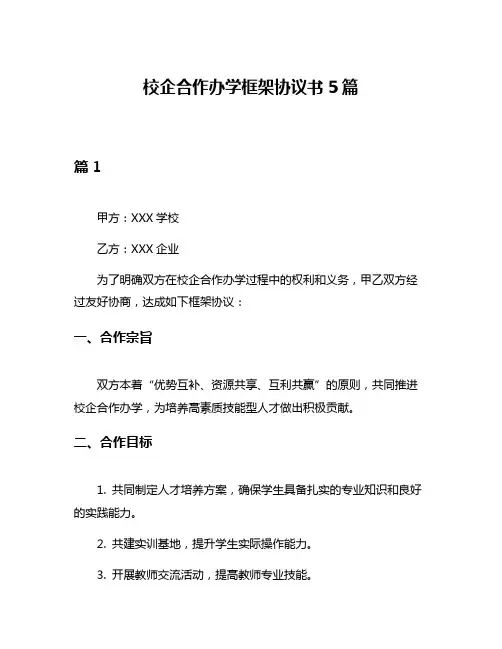 校企合作办学框架协议书 5 篇

篇 1

甲方：XXX 学校

乙方：XXX 企业

为了明确双方在校企合作办学过程中的权利和义务，甲乙双方经过友好协商，达成如下框架协议：

一、合作宗旨

双方本着“优势互补、资源共享、互利共赢”的原则，共同推进校企合作办学，为培养高素质技能型人才做出积极贡献。

二、合作目标

1. 共同制定人才培养方案，确保学生具备扎实的专业知识和良好的实践能力。

2. 共建实训基地，提升学生实际操作能力。

3. 开展教师交流活动，提高教师专业技能。